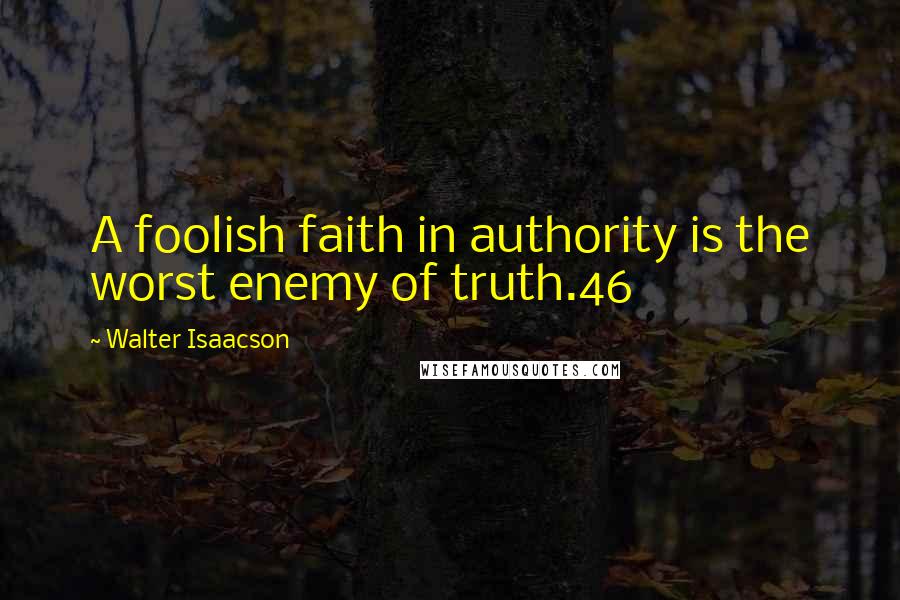 A foolish faith in authority is the worst enemy of truth.46

~ Walter Isaacson

WISEFAMOUSQUOTES.COM